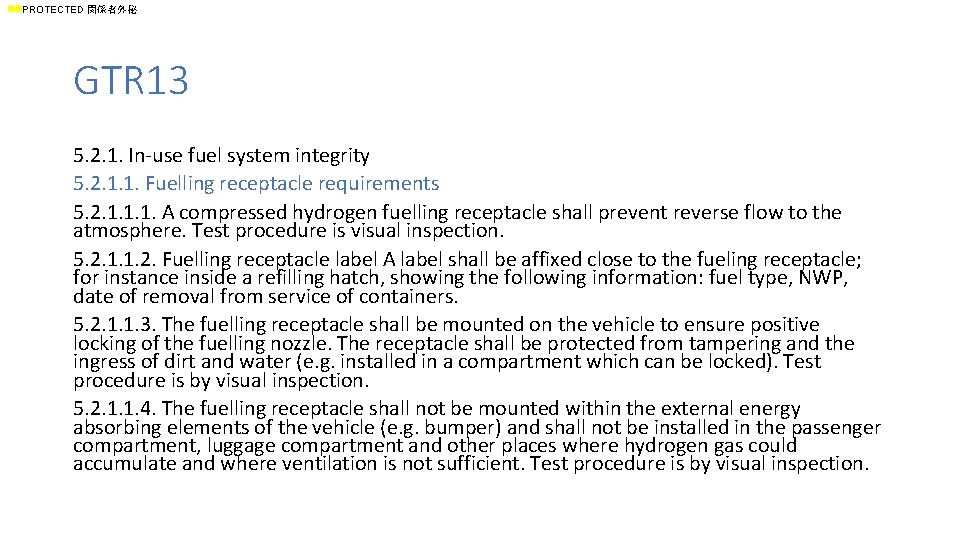 PROTECTED 関係者外秘

GTR13

5.2.1. In-use fuel system integrity
5.2.1.1. Fuelling receptacle requirements
5.2.1.1.1. A compressed hydrogen fuelling receptacle shall prevent reverse flow to the atmosphere. Test procedure is visual inspection.
5.2.1.1.2. Fuelling receptacle label A label shall be affixed close to the fueling receptacle; for instance inside a refilling hatch, showing the following information: fuel type, NWP, date of removal from service of containers.
5.2.1.1.3. The fuelling receptacle shall be mounted on the vehicle to ensure positive locking of the fuelling nozzle. The receptacle shall be protected from tampering and the ingress of dirt and water (e.g. installed in a compartment which can be locked). Test procedure is by visual inspection.
5.2.1.1.4. The fuelling receptacle shall not be mounted within the external energy absorbing elements of the vehicle (e.g. bumper) and shall not be installed in the passenger compartment, luggage compartment and other places where hydrogen gas could accumulate and where ventilation is not sufficient. Test procedure is by visual inspection.